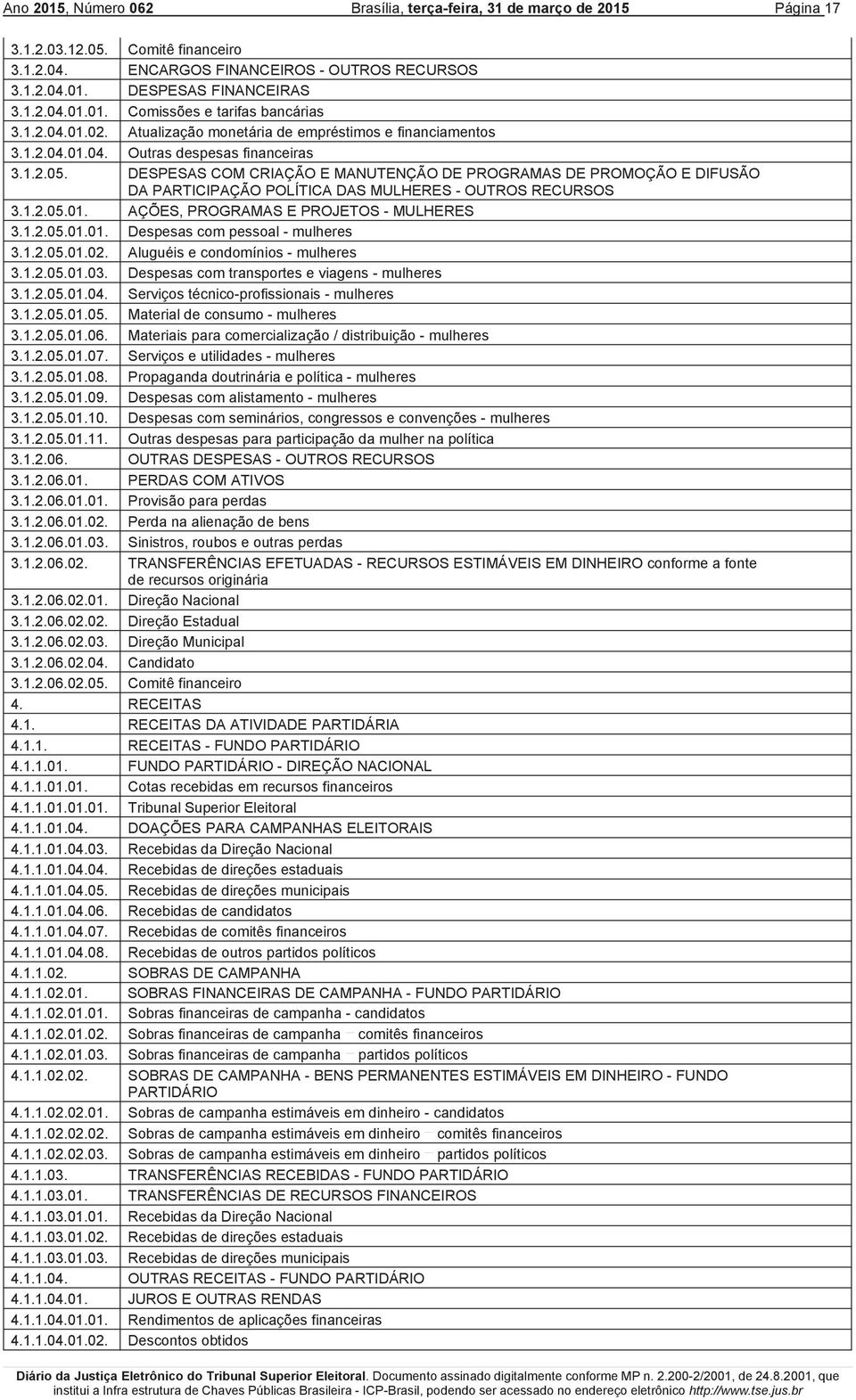 Ano 2015, Número 062 Brasília, terça-feira, 31 de março de 2015 Página 17

| | |
|---|---|
| 3.1.2.03.12.05. | Comitê financeiro |
| 3.1.2.04. | ENCARGOS FINANCEIROS - OUTROS RECURSOS |
| 3.1.2.04.01. | DESPESAS FINANCEIRAS |
| 3.1.2.04.01.01. | Comissões e tarifas bancárias |
| 3.1.2.04.01.02. | Atualização monetária de empréstimos e financiamentos |
| 3.1.2.04.01.04. | Outras despesas financeiras |
| 3.1.2.05. | DESPESAS COM CRIAÇÃO E MANUTENÇÃO DE PROGRAMAS DE PROMOÇÃO E DIFUSÃO DA PARTICIPAÇÃO POLÍTICA DAS MULHERES - OUTROS RECURSOS |
| 3.1.2.05.01. | AÇÕES, PROGRAMAS E PROJETOS - MULHERES |
| 3.1.2.05.01.01. | Despesas com pessoal - mulheres |
| 3.1.2.05.01.02. | Aluguéis e condomínios - mulheres |
| 3.1.2.05.01.03. | Despesas com transportes e viagens - mulheres |
| 3.1.2.05.01.04. | Serviços técnico-profissionais - mulheres |
| 3.1.2.05.01.05. | Material de consumo - mulheres |
| 3.1.2.05.01.06. | Materiais para comercialização / distribuição - mulheres |
| 3.1.2.05.01.07. | Serviços e utilidades - mulheres |
| 3.1.2.05.01.08. | Propaganda doutrinária e política - mulheres |
| 3.1.2.05.01.09. | Despesas com alistamento - mulheres |
| 3.1.2.05.01.10. | Despesas com seminários, congressos e convenções - mulheres |
| 3.1.2.05.01.11. | Outras despesas para participação da mulher na política |
| 3.1.2.06. | OUTRAS DESPESAS - OUTROS RECURSOS |
| 3.1.2.06.01. | PERDAS COM ATIVOS |
| 3.1.2.06.01.01. | Provisão para perdas |
| 3.1.2.06.01.02. | Perda na alienação de bens |
| 3.1.2.06.01.03. | Sinistros, roubos e outras perdas |
| 3.1.2.06.02. | TRANSFERÊNCIAS EFETUADAS - RECURSOS ESTIMÁVEIS EM DINHEIRO conforme a fonte de recursos originária |
| 3.1.2.06.02.01. | Direção Nacional |
| 3.1.2.06.02.02. | Direção Estadual |
| 3.1.2.06.02.03. | Direção Municipal |
| 3.1.2.06.02.04. | Candidato |
| 3.1.2.06.02.05. | Comitê financeiro |
| 4. | RECEITAS |
| 4.1. | RECEITAS DA ATIVIDADE PARTIDÁRIA |
| 4.1.1. | RECEITAS - FUNDO PARTIDÁRIO |
| 4.1.1.01. | FUNDO PARTIDÁRIO - DIREÇÃO NACIONAL |
| 4.1.1.01.01. | Cotas recebidas em recursos financeiros |
| 4.1.1.01.01.01. | Tribunal Superior Eleitoral |
| 4.1.1.01.04. | DOAÇÕES PARA CAMPANHAS ELEITORAIS |
| 4.1.1.01.04.03. | Recebidas da Direção Nacional |
| 4.1.1.01.04.04. | Recebidas de direções estaduais |
| 4.1.1.01.04.05. | Recebidas de direções municipais |
| 4.1.1.01.04.06. | Recebidas de candidatos |
| 4.1.1.01.04.07. | Recebidas de comitês financeiros |
| 4.1.1.01.04.08. | Recebidas de outros partidos políticos |
| 4.1.1.02. | SOBRAS DE CAMPANHA |
| 4.1.1.02.01. | SOBRAS FINANCEIRAS DE CAMPANHA - FUNDO PARTIDÁRIO |
| 4.1.1.02.01.01. | Sobras financeiras de campanha - candidatos |
| 4.1.1.02.01.02. | Sobras financeiras de campanha comitês financeiros |
| 4.1.1.02.01.03. | Sobras financeiras de campanha partidos políticos |
| 4.1.1.02.02. | SOBRAS DE CAMPANHA - BENS PERMANENTES ESTIMÁVEIS EM DINHEIRO - FUNDO PARTIDÁRIO |
| 4.1.1.02.02.01. | Sobras de campanha estimáveis em dinheiro - candidatos |
| 4.1.1.02.02.02. | Sobras de campanha estimáveis em dinheiro comitês financeiros |
| 4.1.1.02.02.03. | Sobras de campanha estimáveis em dinheiro partidos políticos |
| 4.1.1.03. | TRANSFERÊNCIAS RECEBIDAS - FUNDO PARTIDÁRIO |
| 4.1.1.03.01. | TRANSFERÊNCIAS DE RECURSOS FINANCEIROS |
| 4.1.1.03.01.01. | Recebidas da Direção Nacional |
| 4.1.1.03.01.02. | Recebidas de direções estaduais |
| 4.1.1.03.01.03. | Recebidas de direções municipais |
| 4.1.1.04. | OUTRAS RECEITAS - FUNDO PARTIDÁRIO |
| 4.1.1.04.01. | JUROS E OUTRAS RENDAS |
| 4.1.1.04.01.01. | Rendimentos de aplicações financeiras |
| 4.1.1.04.01.02. | Descontos obtidos |

Diário da Justiça Eletrônico do Tribunal Superior Eleitoral. Documento assinado digitalmente conforme MP n. 2.200-2/2001, de 24.8.2001, que institui a Infra estrutura de Chaves Públicas Brasileira - ICP-Brasil, podendo ser acessado no endereço eletrônico http://www.tse.jus.br